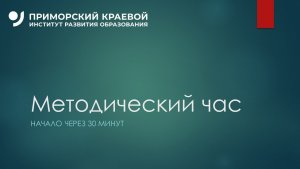 ПРИМОРСКИЙ КРАЕВОЙ
ИНСТИТУТ РАЗВИТИЯ ОБРАЗОВАНИЯ

Методический час

НАЧАЛО ЧЕРЕЗ 30 МИНУТ